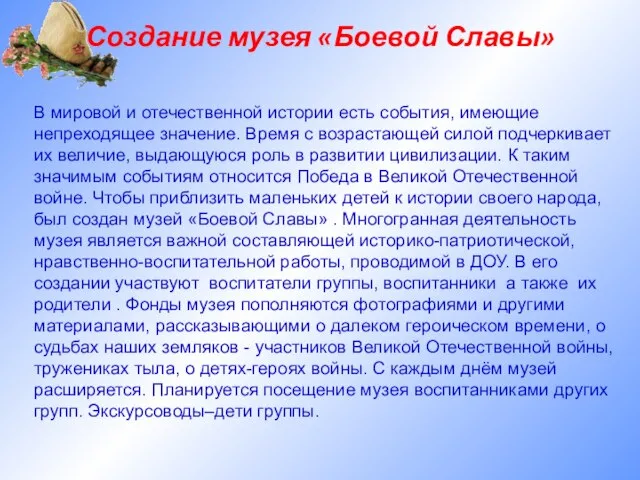 Создание музея «Боевой Славы»

В мировой и отечественной истории есть события, имеющие непреходящее значение. Время с возрастающей силой подчеркивает их величие, выдающуюся роль в развитии цивилизации. К таким значимым событиям относится Победа в Великой Отечественной войне. Чтобы приблизить маленьких детей к истории своего народа, был создан музей «Боевой Славы» . Многогранная деятельность музея является важной составляющей историко-патриотической, нравственно-воспитательной работы, проводимой в ДОУ. В его создании участвуют воспитатели группы, воспитанники а также их родители . Фонды музея пополняются фотографиями и другими материалами, рассказывающими о далеком героическом времени, о судьбах наших земляков - участников Великой Отечественной войны, тружениках тыла, о детях-героях войны. С каждым днём музей расширяется. Планируется посещение музея воспитанниками других групп. Экскурсоводы–дети группы.